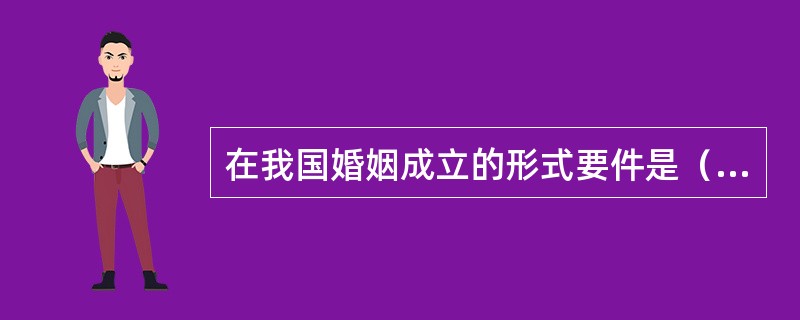 在我国婚姻成立的形式要件是（...